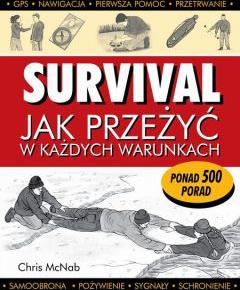 • GPS • NAWIGACJA • PIERWSZA POMOC • PRZETRWANIE •

SURVIVAL

JAK PRZEŻYĆ
W KAŻDYCH WARUNKACH

PONAD 500 PORAD

Chris McNab

• SAMOOBRONA • POŻYWIENIE • SYGNAŁY • SCHRONIENIE •